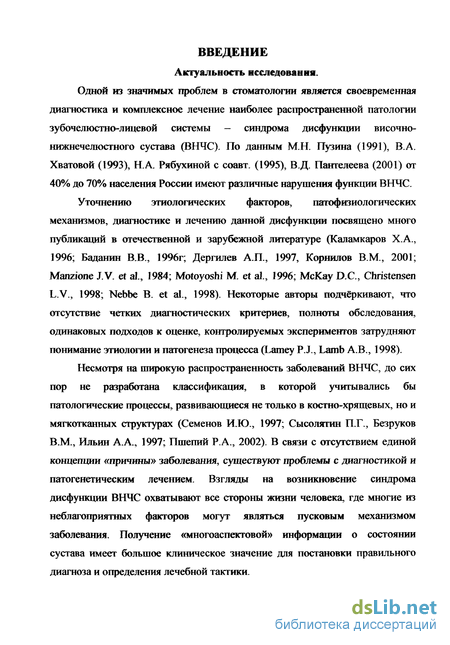 ВВЕДЕНИЕ

Актуальность исследования.

Одной из значимых проблем в стоматологии является своевременная диагностика и комплексное лечение наиболее распространенной патологии зубочелюстно-лицевой системы – синдрома дисфункции височно-нижнечелюстного сустава (ВНЧС). По данным М.Н. Пузина (1991), В.А. Хватовой (1993), Н.А. Рябухиной с соавт. (1995), В.Д. Пантелеева (2001) от 40% до 70% населения России имеют различные нарушения функции ВНЧС.

Уточнению этиологических факторов, патофизиологических механизмов, диагностике и лечению данной дисфункции посвящено много публикаций в отечественной и зарубежной литературе (Каламкаров Х.А., 1996; Баданин В.В., 1996г; Дергилев А.П., 1997, Корнилов В.М., 2001; Manzione J.V. et al., 1984; Motoyoshi M. et al., 1996; McKay D.C., Christensen L.V., 1998; Nebbe B. et al., 1998). Некоторые авторы подчёркивают, что отсутствие четких диагностических критериев, полноты обследования, одинаковых подходов к оценке, контролируемых экспериментов затрудняют понимание этиологии и патогенеза процесса (Lamey P.J., Lamb A.B., 1998).

Несмотря на широкую распространенность заболеваний ВНЧС, до сих пор не разработана классификация, в которой учитывались бы патологические процессы, развивающиеся не только в костно-хрящевых, но и мягкотканных структурах (Семенов И.Ю., 1997; Сысолятин П.Г., Безруков В.М., Ильин А.А., 1997; Пшепий Р.А., 2002). В связи с отсутствием единой концепции «причины» заболевания, существуют проблемы с диагностикой и патогенетическим лечением. Взгляды на возникновение синдрома дисфункции ВНЧС охватывают все стороны жизни человека, где многие из неблагоприятных факторов могут являться пусковым механизмом заболевания. Получение «многоаспектовой» информации о состоянии сустава имеет большое клиническое значение для постановки правильного диагноза и определения лечебной тактики.

dsLib.net
библиотека диссертаций